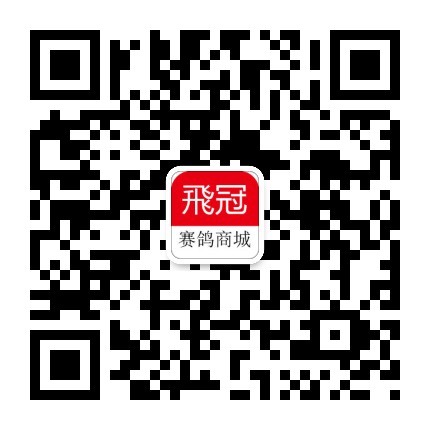 飛冠
赛鸽商城